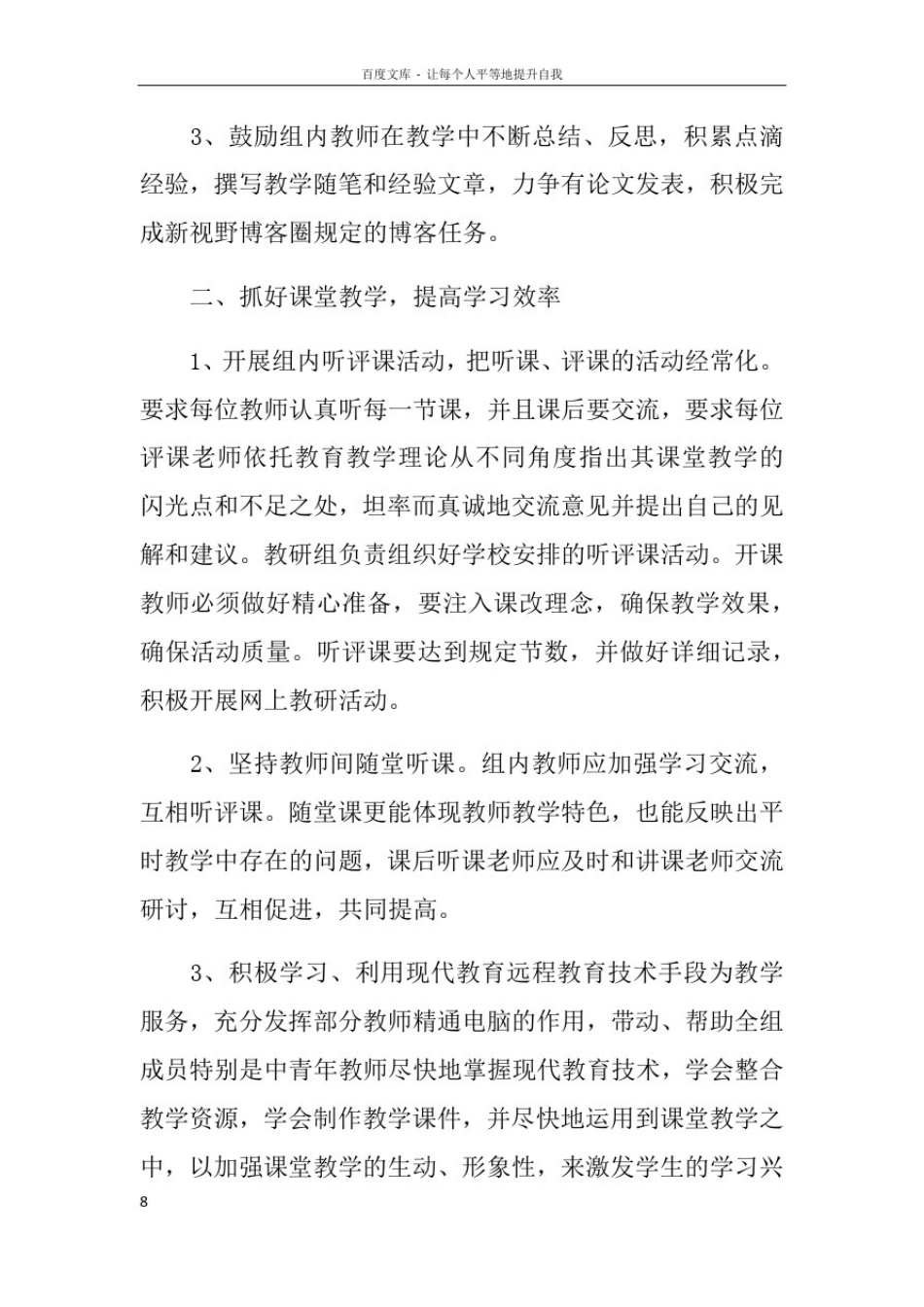 百度文库 - 让每个人平等地提升自我

3、鼓励组内教师在教学中不断总结、反思，积累点滴经验，撰写教学随笔和经验文章，力争有论文发表，积极完成新视野博客圈规定的博客任务。

二、抓好课堂教学，提高学习效率

1、开展组内听评课活动，把听课、评课的活动经常化。要求每位教师认真听每一节课，并且课后要交流，要求每位评课老师依托教育教学理论从不同角度指出其课堂教学的闪光点和不足之处，坦率而真诚地交流意见并提出自己的见解和建议。教研组负责组织好学校安排的听评课活动。开课教师必须做好精心准备，要注入课改理念，确保教学效果，确保活动质量。听评课要达到规定节数，并做好详细记录，积极开展网上教研活动。

2、坚持教师间随堂听课。组内教师应加强学习交流，互相听评课。随堂课更能体现教师教学特色，也能反映出平时教学中存在的问题，课后听课老师应及时和讲课老师交流研讨，互相促进，共同提高。

3、积极学习、利用现代教育远程教育技术手段为教学服务，充分发挥部分教师精通电脑的作用，带动、帮助全组成员特别是中青年教师尽快地掌握现代教育技术，学会整合教学资源，学会制作教学课件，并尽快地运用到课堂教学之中，以加强课堂教学的生动、形象性，来激发学生的学习兴

8